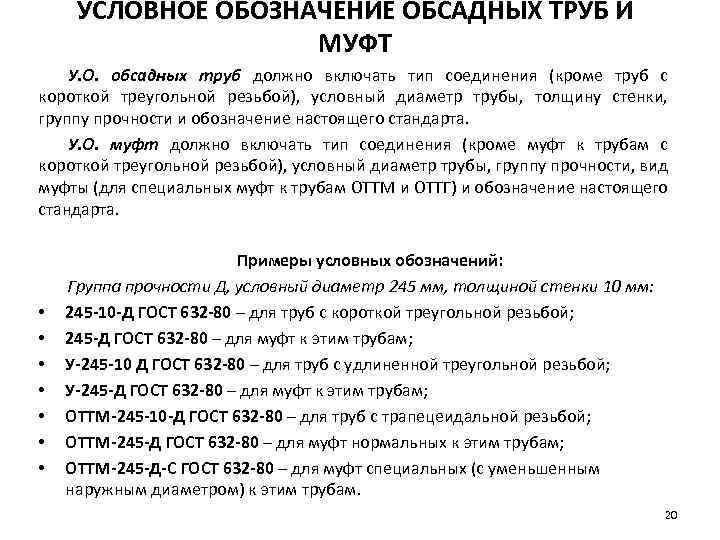 УСЛОВНОЕ ОБОЗНАЧЕНИЕ ОБСАДНЫХ ТРУБ И МУФТ

У.О. обсадных труб должно включать тип соединения (кроме труб с короткой треугольной резьбой), условный диаметр трубы, толщину стенки, группу прочности и обозначение настоящего стандарта.

У.О. муфт должно включать тип соединения (кроме муфт к трубам с короткой треугольной резьбой), условный диаметр трубы, группу прочности, вид муфты (для специальных муфт к трубам ОТТМ и ОТТГ) и обозначение настоящего стандарта.

Примеры условных обозначений:

Группа прочности Д, условный диаметр 245 мм, толщиной стенки 10 мм:

• 245-10-Д ГОСТ 632-80 – для труб с короткой треугольной резьбой;
• 245-Д ГОСТ 632-80 – для муфт к этим трубам;
• У-245-10 Д ГОСТ 632-80 – для труб с удлиненной треугольной резьбой;
• У-245-Д ГОСТ 632-80 – для муфт к этим трубам;
• ОТТМ-245-10-Д ГОСТ 632-80 – для труб с трапецеидальной резьбой;
• ОТТМ-245-Д ГОСТ 632-80 – для муфт нормальных к этим трубам;
• ОТТМ-245-Д-С ГОСТ 632-80 – для муфт специальных (с уменьшенным наружным диаметром) к этим трубам.

20